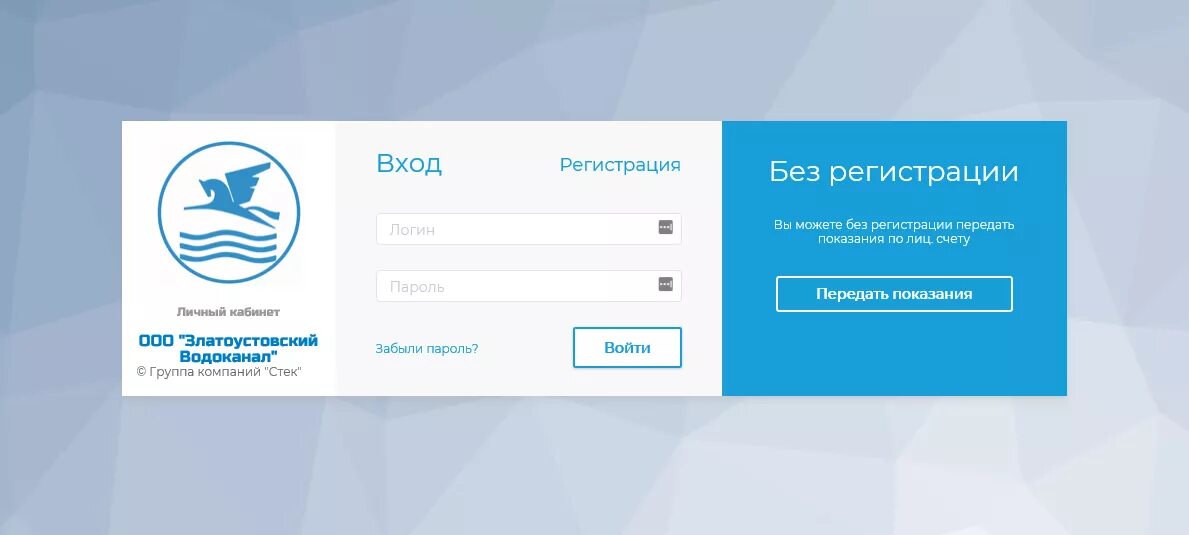 Личный кабинет

ООО "Златоустовский Водоканал"
© Группа компаний "Стек"

Вход

Регистрация

Логин

Пароль

Забыли пароль?

Войти

Без регистрации

Вы можете без регистрации передать показания по лиц. счету

Передать показания